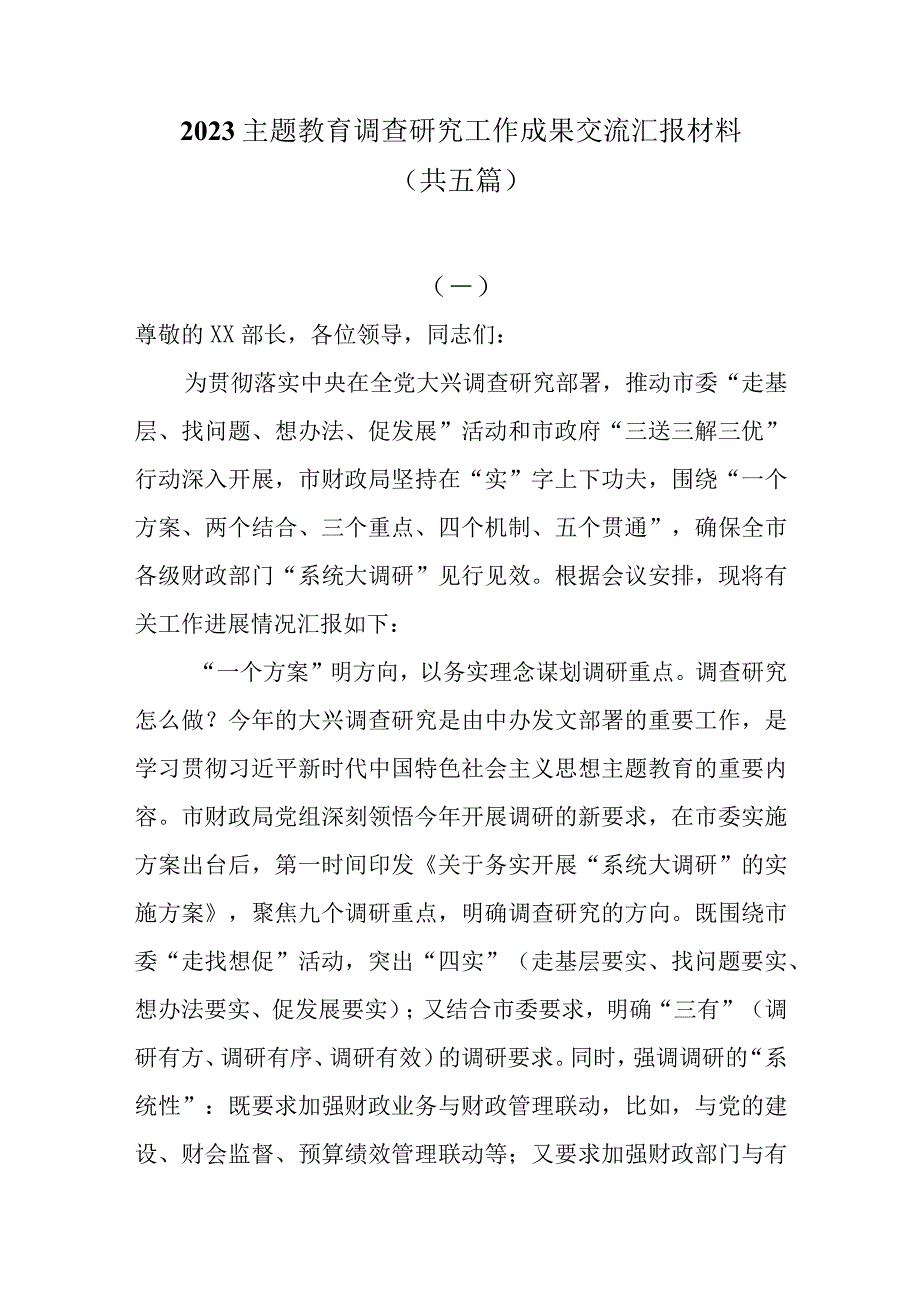 2023主题教育调查研究工作成果交流汇报材料
（共五篇）

（一）

尊敬的XX部长，各位领导，同志们：

为贯彻落实中央在全党大兴调查研究部署，推动市委“走基层、找问题、想办法、促发展”活动和市政府“三送三解三优”行动深入开展，市财政局坚持在“实”字上下功夫，围绕“一个方案、两个结合、三个重点、四个机制、五个贯通”，确保全市各级财政部门“系统大调研”见行见效。根据会议安排，现将有关工作进展情况汇报如下：

“一个方案”明方向，以务实理念谋划调研重点。调查研究怎么做？今年的大兴调查研究是由中办发文部署的重要工作，是学习贯彻习近平新时代中国特色社会主义思想主题教育的重要内容。市财政局党组深刻领悟今年开展调研的新要求，在市委实施方案出台后，第一时间印发《关于务实开展“系统大调研”的实施方案》，聚焦九个调研重点，明确调查研究的方向。既围绕市委“走找想促”活动，突出“四实”（走基层要实、找问题要实、想办法要实、促发展要实）；又结合市委要求，明确“三有”（调研有方、调研有序、调研有效）的调研要求。同时，强调调研的“系统性”：既要求加强财政业务与财政管理联动，比如，与党的建设、财会监督、预算绩效管理联动等；又要求加强财政部门与有